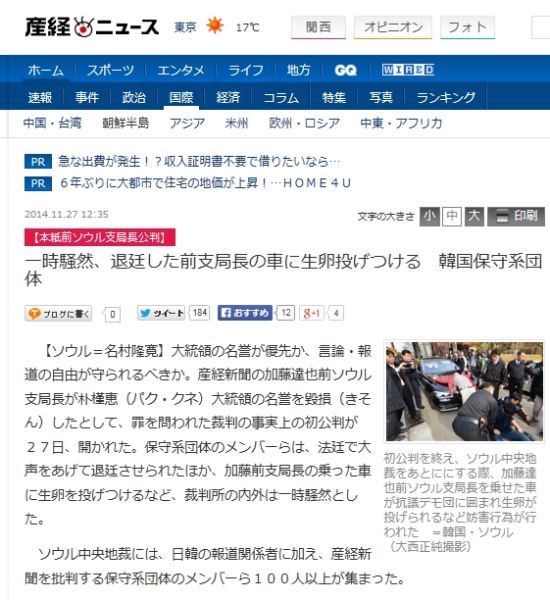 産経ニュース 東京 17℃ 関西 オピニオン フォト

ホーム スポーツ エンタメ ライフ 地方 GQ WIRED

速報 事件 政治 国際 経済 コラム 特集 写真 ランキング

中国・台湾 朝鮮半島 アジア 米州 欧州・ロシア 中東・アフリカ

PR 急な出費が発生！？収入証明書不要で借りたいなら…

PR ６年ぶりに大都市で住宅の地価が上昇！…ＨＯＭＥ４Ｕ

2014.11.27 12:35

文字の大きさ 小 中 大 印刷

【本紙前ソウル支局長公判】

一時騒然、退廷した前支局長の車に生卵投げつける　韓国保守系団体

ブログに書く 0 ツイート 184 おすすめ 12 g+1 4

【ソウル＝名村隆寛】大統領の名誉が優先か、言論・報道の自由が守られるべきか。産経新聞の加藤達也前ソウル支局長が朴槿恵（パク・クネ）大統領の名誉を毀損（きそん）したとして、罪を問われた裁判の事実上の初公判が２７日、開かれた。保守系団体のメンバーらは、法廷で大声をあげて退廷させられたほか、加藤前支局長の乗った車に生卵を投げつけるなど、裁判所の内外は一時騒然とした。

初公判を終え、ソウル中央地裁をあとににする際、加藤達也前ソウル支局長を乗せた車が抗議デモ団に囲まれ生卵が投げられるなど妨害行為が行われた　＝韓国・ソウル（大西正純撮影）

ソウル中央地裁には、日韓の報道関係者に加え、産経新聞を批判する保守系団体のメンバーら１００人以上が集まった。